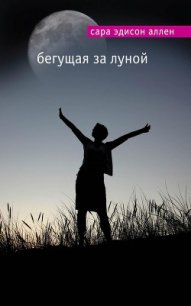 сара эдисон аллен

бегущая за луной